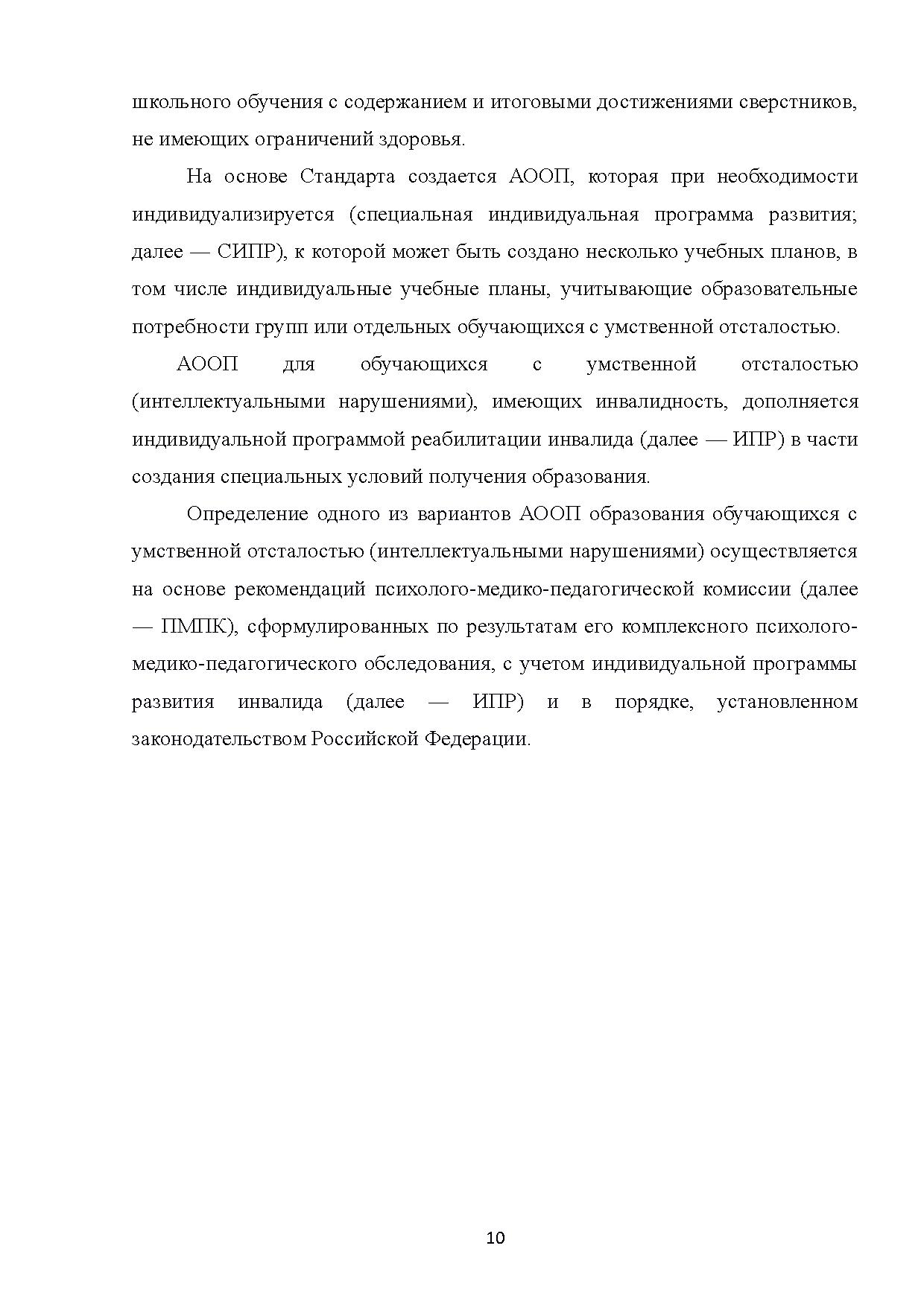 школьного обучения с содержанием и итоговыми достижениями сверстников, не имеющих ограничений здоровья.

На основе Стандарта создается АООП, которая при необходимости индивидуализируется (специальная индивидуальная программа развития; далее — СИПР), к которой может быть создано несколько учебных планов, в том числе индивидуальные учебные планы, учитывающие образовательные потребности групп или отдельных обучающихся с умственной отсталостью.

АООП для обучающихся с умственной отсталостью (интеллектуальными нарушениями), имеющих инвалидность, дополняется индивидуальной программой реабилитации инвалида (далее — ИПР) в части создания специальных условий получения образования.

Определение одного из вариантов АООП образования обучающихся с умственной отсталостью (интеллектуальными нарушениями) осуществляется на основе рекомендаций психолого-медико-педагогической комиссии (далее — ПМПК), сформулированных по результатам его комплексного психолого-медико-педагогического обследования, с учетом индивидуальной программы развития инвалида (далее — ИПР) и в порядке, установленном законодательством Российской Федерации.

10